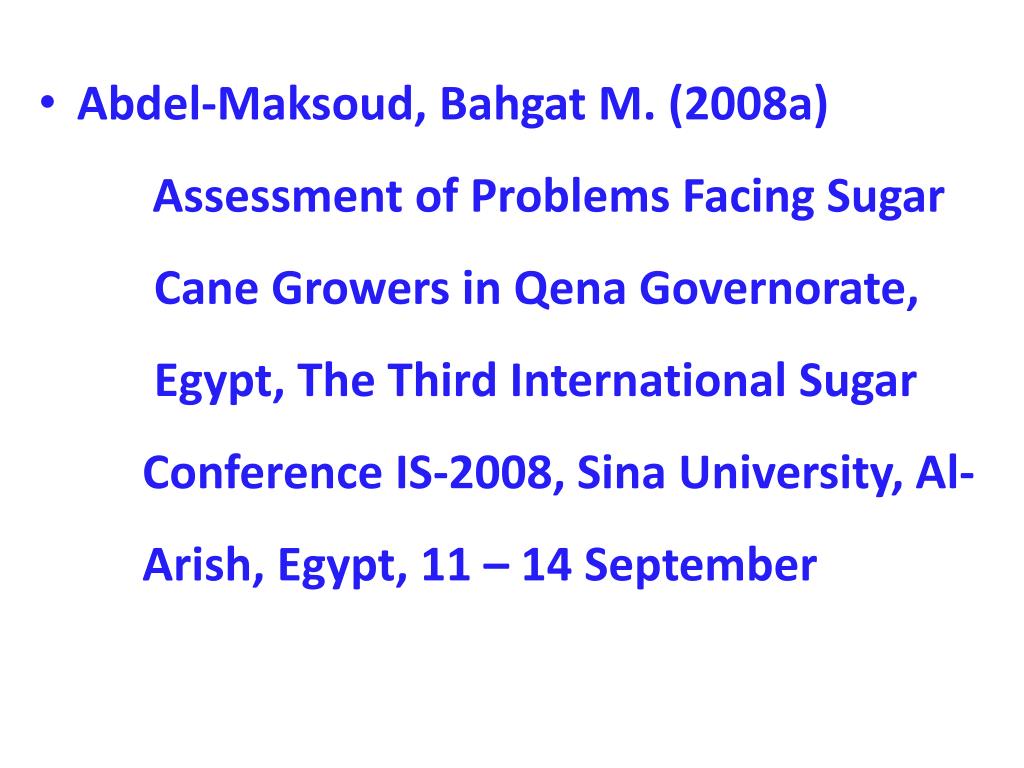 • Abdel-Maksoud, Bahgat M. (2008a) Assessment of Problems Facing Sugar Cane Growers in Qena Governorate, Egypt, The Third International Sugar Conference IS-2008, Sina University, Al-Arish, Egypt, 11 – 14 September